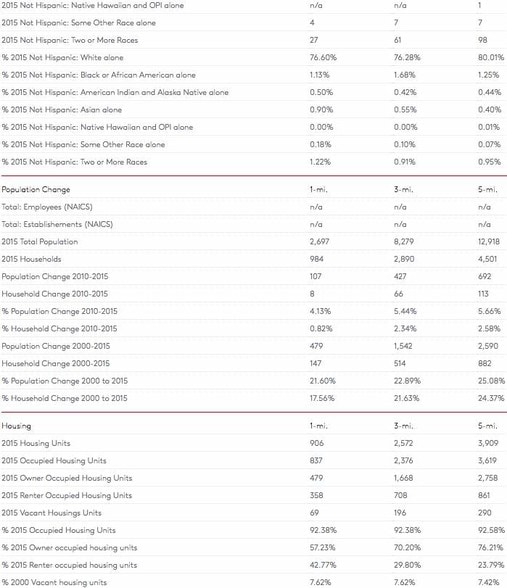 | | | | |
|---|---|---|---|
| 2015 Not Hispanic: Native Hawaiian and OPI alone | n/a | n/a | 1 |
| 2015 Not Hispanic: Some Other Race alone | 4 | 7 | 7 |
| 2015 Not Hispanic: Two or More Races | 27 | 61 | 98 |
| % 2015 Not Hispanic: White alone | 76.60% | 76.28% | 80.01% |
| % 2015 Not Hispanic: Black or African American alone | 1.13% | 1.68% | 1.25% |
| % 2015 Not Hispanic: American Indian and Alaska Native alone | 0.50% | 0.42% | 0.44% |
| % 2015 Not Hispanic: Asian alone | 0.90% | 0.55% | 0.40% |
| % 2015 Not Hispanic: Native Hawaiian and OPI alone | 0.00% | 0.00% | 0.01% |
| % 2015 Not Hispanic: Some Other Race alone | 0.18% | 0.10% | 0.07% |
| % 2015 Not Hispanic: Two or More Races | 1.22% | 0.91% | 0.95% |

| Population Change | 1-mi. | 3-mi. | 5-mi. |
|---|---|---|---|
| Total: Employees (NAICS) | n/a | n/a | n/a |
| Total: Establishements (NAICS) | n/a | n/a | n/a |
| 2015 Total Population | 2,697 | 8,279 | 12,918 |
| 2015 Households | 984 | 2,890 | 4,501 |
| Population Change 2010-2015 | 107 | 427 | 692 |
| Household Change 2010-2015 | 8 | 66 | 113 |
| % Population Change 2010-2015 | 4.13% | 5.44% | 5.66% |
| % Household Change 2010-2015 | 0.82% | 2.34% | 2.58% |
| Population Change 2000-2015 | 479 | 1,542 | 2,590 |
| Household Change 2000-2015 | 147 | 514 | 882 |
| % Population Change 2000 to 2015 | 21.60% | 22.89% | 25.08% |
| % Household Change 2000 to 2015 | 17.56% | 21.63% | 24.37% |

| Housing | 1-mi. | 3-mi. | 5-mi. |
|---|---|---|---|
| 2015 Housing Units | 906 | 2,572 | 3,909 |
| 2015 Occupied Housing Units | 837 | 2,376 | 3,619 |
| 2015 Owner Occupied Housing Units | 479 | 1,668 | 2,758 |
| 2015 Renter Occupied Housing Units | 358 | 708 | 861 |
| 2015 Vacant Housings Units | 69 | 196 | 290 |
| % 2015 Occupied Housing Units | 92.38% | 92.38% | 92.58% |
| % 2015 Owner occupied housing units | 57.23% | 70.20% | 76.21% |
| % 2015 Renter occupied housing units | 42.77% | 29.80% | 23.79% |
| % 2000 Vacant housing units | 7.62% | 7.62% | 7.42% |